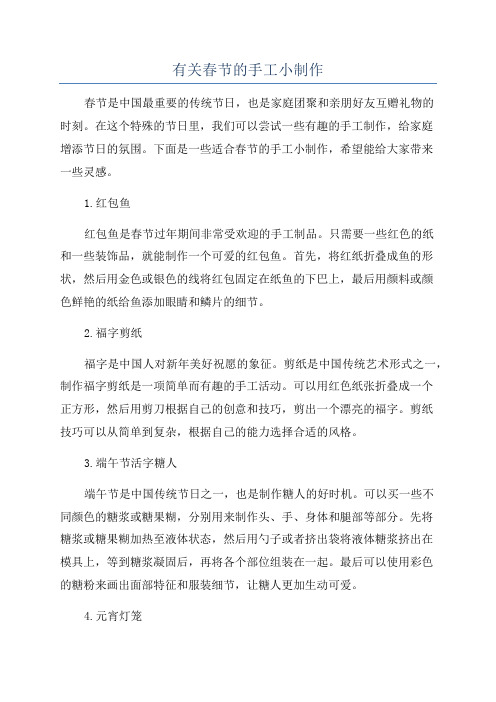 有关春节的手工小制作

春节是中国最重要的传统节日，也是家庭团聚和亲朋好友互赠礼物的时刻。在这个特殊的节日里，我们可以尝试一些有趣的手工制作，给家庭增添节日的氛围。下面是一些适合春节的手工小制作，希望能给大家带来一些灵感。

1.红包鱼

红包鱼是春节过年期间非常受欢迎的手工制品。只需要一些红色的纸和一些装饰品，就能制作一个可爱的红包鱼。首先，将红纸折叠成鱼的形状，然后用金色或银色的线将红包固定在纸鱼的下巴上，最后用颜料或颜色鲜艳的纸给鱼添加眼睛和鳞片的细节。

2.福字剪纸

福字是中国人对新年美好祝愿的象征。剪纸是中国传统艺术形式之一，制作福字剪纸是一项简单而有趣的手工活动。可以用红色纸张折叠成一个正方形，然后用剪刀根据自己的创意和技巧，剪出一个漂亮的福字。剪纸技巧可以从简单到复杂，根据自己的能力选择合适的风格。

3.端午节活字糖人

端午节是中国传统节日之一，也是制作糖人的好时机。可以买一些不同颜色的糖浆或糖果糊，分别用来制作头、手、身体和腿部等部分。先将糖浆或糖果糊加热至液体状态，然后用勺子或者挤出袋将液体糖浆挤出在模具上，等到糖浆凝固后，再将各个部位组装在一起。最后可以使用彩色的糖粉来画出面部特征和服装细节，让糖人更加生动可爱。

4.元宵灯笼